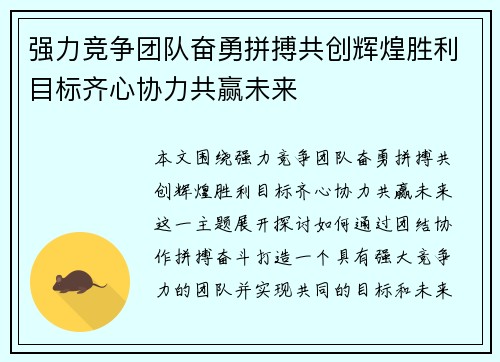 强力竞争团队奋勇拼搏共创辉煌胜利目标齐心协力共赢未来

本文围绕强力竞争团队奋勇拼搏共创辉煌胜利目标齐心协力共赢未来这一主题展开探讨如何通过团结协作拼搏奋斗打造一个具有强大竞争力的团队并实现共同的目标和未来